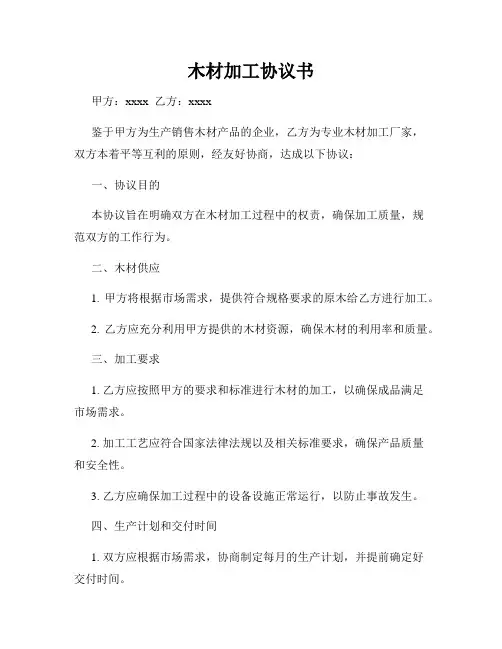 木材加工协议书

甲方：xxxx 乙方：xxxx

鉴于甲方为生产销售木材产品的企业，乙方为专业木材加工厂家，双方本着平等互利的原则，经友好协商，达成以下协议：

一、协议目的

本协议旨在明确双方在木材加工过程中的权责，确保加工质量，规范双方的工作行为。

二、木材供应

1. 甲方将根据市场需求，提供符合规格要求的原木给乙方进行加工。

2. 乙方应充分利用甲方提供的木材资源，确保木材的利用率和质量。

三、加工要求

1. 乙方应按照甲方的要求和标准进行木材的加工，以确保成品满足市场需求。

2. 加工工艺应符合国家法律法规以及相关标准要求，确保产品质量和安全性。

3. 乙方应确保加工过程中的设备设施正常运行，以防止事故发生。

四、生产计划和交付时间

1. 双方应根据市场需求，协商制定每月的生产计划，并提前确定好交付时间。